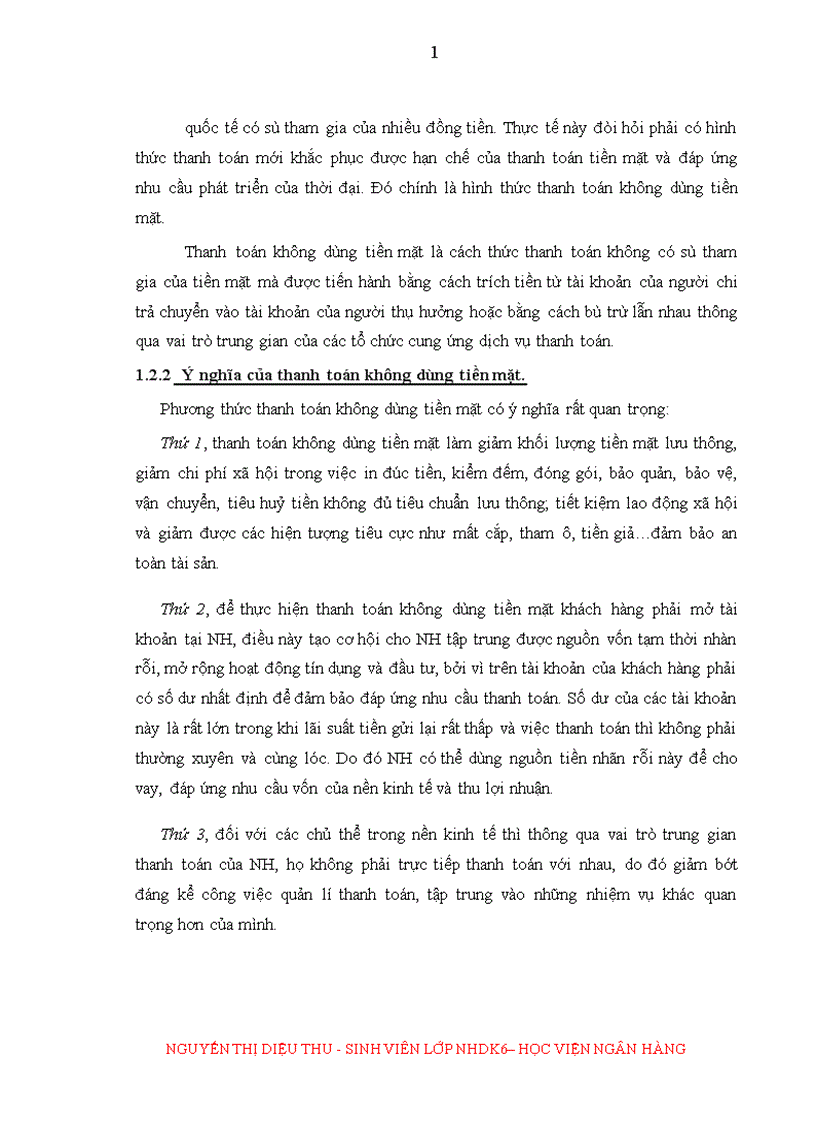 1

quốc tế có sù tham gia của nhiều đồng tiền. Thực tế này đòi hỏi phải có hình thức thanh toán mới khắc phục được hạn chế của thanh toán tiền mặt và đáp ứng nhu cầu phát triển của thời đại. Đó chính là hình thức thanh toán không dùng tiền mặt.

Thanh toán không dùng tiền mặt là cách thức thanh toán không có sù tham gia của tiền mặt mà được tiến hành bằng cách trích tiền từ tài khoản của người chi trả chuyển vào tài khoản của người thụ hưởng hoặc bằng cách bù trừ lẫn nhau thông qua vai trò trung gian của các tổ chức cung ứng dịch vụ thanh toán.

1.2.2 Ý nghĩa của thanh toán không dùng tiền mặt.

Phương thức thanh toán không dùng tiền mặt có ý nghĩa rất quan trọng:

Thứ 1, thanh toán không dùng tiền mặt làm giảm khối lượng tiền mặt lưu thông, giảm chi phí xã hội trong việc in đúc tiền, kiểm đếm, đóng gói, bảo quản, bảo vệ, vận chuyển, tiêu huỷ tiền không đủ tiêu chuẩn lưu thông; tiết kiệm lao động xã hội và giảm được các hiện tượng tiêu cực như mất cắp, tham ô, tiền giả…đảm bảo an toàn tài sản.

Thứ 2, để thực hiện thanh toán không dùng tiền mặt khách hàng phải mở tài khoản tại NH, điều này tạo cơ hội cho NH tập trung được nguồn vốn tạm thời nhàn rỗi, mở rộng hoạt động tín dụng và đầu tư, bởi vì trên tài khoản của khách hàng phải có số dư nhất định để đảm bảo đáp ứng nhu cầu thanh toán. Số dư của các tài khoản này là rất lớn trong khi lãi suất tiền gửi lại rất thấp và việc thanh toán thì không phải thường xuyên và cùng lóc. Do đó NH có thể dùng nguồn tiền nhãn rỗi này để cho vay, đáp ứng nhu cầu vốn của nền kinh tế và thu lợi nhuận.

Thứ 3, đối với các chủ thể trong nền kinh tế thì thông qua vai trò trung gian thanh toán của NH, họ không phải trực tiếp thanh toán với nhau, do đó giảm bớt đáng kể công việc quản lí thanh toán, tập trung vào những nhiệm vụ khác quan trọng hơn của mình.

NGUYỄN THỊ DIỆU THU - SINH VIÊN LỚP NHDK6– HỌC VIỆN NGÂN HÀNG